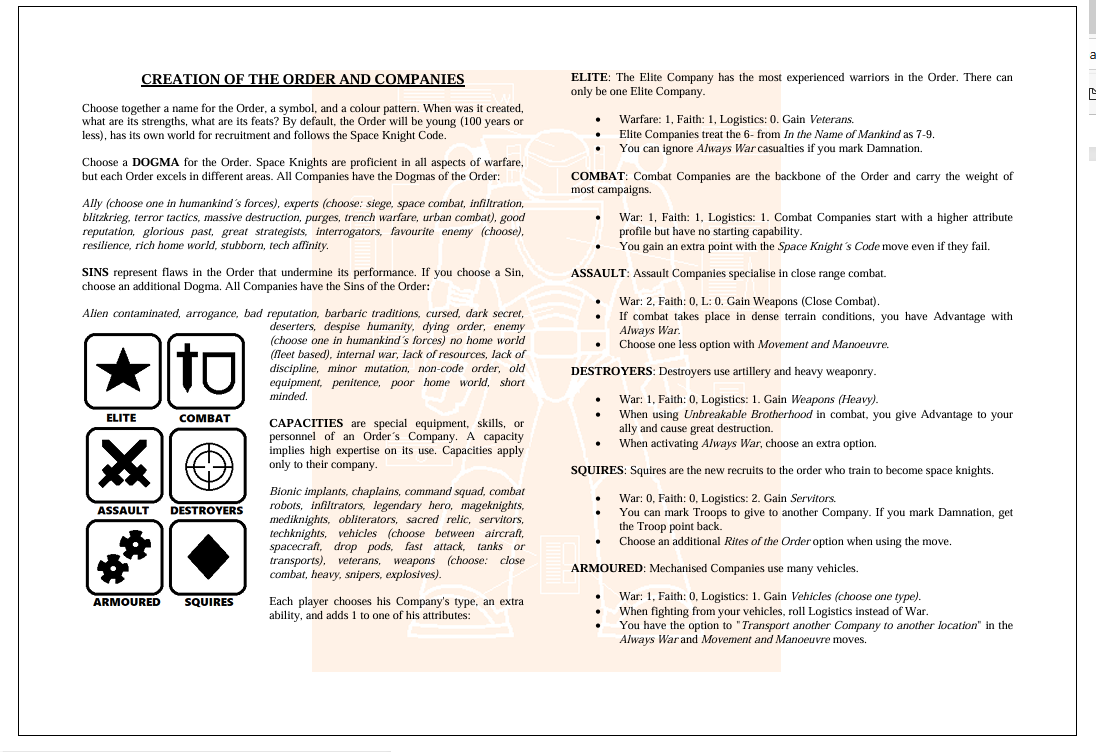 CREATION OF THE ORDER AND COMPANIES

Choose together a name for the Order, a symbol, and a colour pattern. When was it created, what are its strengths, what are its feats? By default, the Order will be young (100 years or less), has its own world for recruitment and follows the Space Knight Code.

Choose a DOGMA for the Order. Space Knights are proficient in all aspects of warfare, but each Order excels in different areas. All Companies have the Dogmas of the Order:

Ally (choose one in humankind´s forces), experts (choose: siege, space combat, infiltration, blitzkrieg, terror tactics, massive destruction, purges, trench warfare, urban combat), good reputation, glorious past, great strategists, interrogators, favourite enemy (choose), resilience, rich home world, stubborn, tech affinity.

SINS represent flaws in the Order that undermine its performance. If you choose a Sin, choose an additional Dogma. All Companies have the Sins of the Order:

Alien contaminated, arrogance, bad reputation, barbaric traditions, cursed, dark secret, deserters, despise humanity, dying order, enemy (choose one in humankind´s forces) no home world (fleet based), internal war, lack of resources, lack of discipline, minor mutation, non-code order, old equipment, penitence, poor home world, short minded.

ELITE COMBAT

ASSAULT DESTROYERS

ARMOURED SQUIRES

CAPACITIES are special equipment, skills, or personnel of an Order´s Company. A capacity implies high expertise on its use. Capacities apply only to their company.

Bionic implants, chaplains, command squad, combat robots, infiltrators, legendary hero, mageknights, mediknights, obliterators, sacred relic, servitors, techknights, vehicles (choose between aircraft, spacecraft, drop pods, fast attack, tanks or transports), veterans, weapons (choose: close combat, heavy, snipers, explosives).

Each player chooses his Company's type, an extra ability, and adds 1 to one of his attributes:

ELITE: The Elite Company has the most experienced warriors in the Order. There can only be one Elite Company.

• Warfare: 1, Faith: 1, Logistics: 0. Gain Veterans.
• Elite Companies treat the 6- from In the Name of Mankind as 7-9.
• You can ignore Always War casualties if you mark Damnation.

COMBAT: Combat Companies are the backbone of the Order and carry the weight of most campaigns.

• War: 1, Faith: 1, Logistics: 1. Combat Companies start with a higher attribute profile but have no starting capability.
• You gain an extra point with the Space Knight´s Code move even if they fail.

ASSAULT: Assault Companies specialise in close range combat.

• War: 2, Faith: 0, L: 0. Gain Weapons (Close Combat).
• If combat takes place in dense terrain conditions, you have Advantage with Always War.
• Choose one less option with Movement and Manoeuvre.

DESTROYERS: Destroyers use artillery and heavy weaponry.

• War: 1, Faith: 0, Logistics: 1. Gain Weapons (Heavy).
• When using Unbreakable Brotherhood in combat, you give Advantage to your ally and cause great destruction.
• When activating Always War, choose an extra option.

SQUIRES: Squires are the new recruits to the order who train to become space knights.

• War: 0, Faith: 0, Logistics: 2. Gain Servitors.
• You can mark Troops to give to another Company. If you mark Damnation, get the Troop point back.
• Choose an additional Rites of the Order option when using the move.

ARMOURED: Mechanised Companies use many vehicles.

• War: 1, Faith: 0, Logistics: 1. Gain Vehicles (choose one type).
• When fighting from your vehicles, roll Logistics instead of War.
• You have the option to "Transport another Company to another location" in the Always War and Movement and Manoeuvre moves.